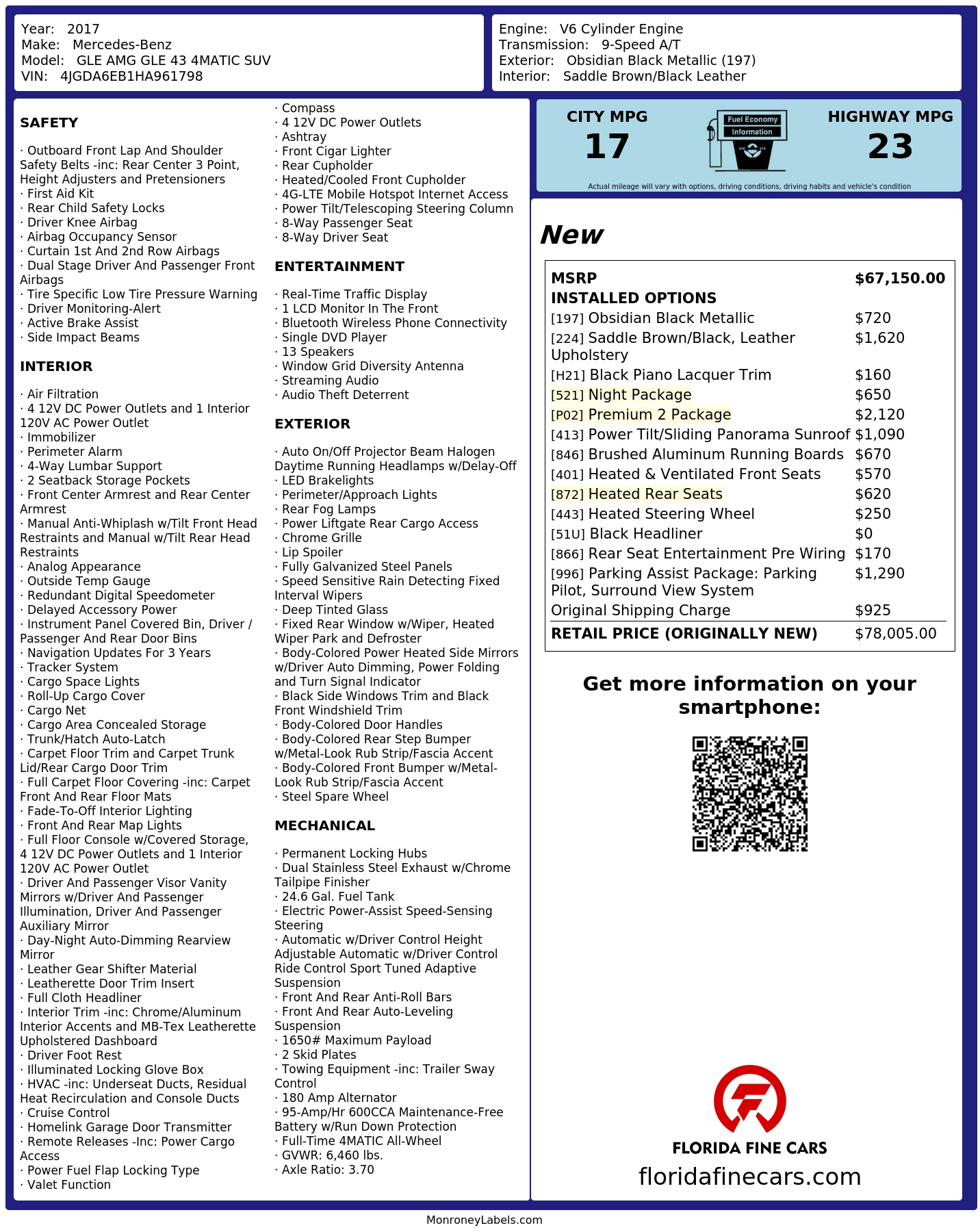 Year: 2017
Make: Mercedes-Benz
Model: GLE AMG GLE 43 4MATIC SUV
VIN: 4JGDA6EB1HA961798

Engine: V6 Cylinder Engine
Transmission: 9-Speed A/T
Exterior: Obsidian Black Metallic (197)
Interior: Saddle Brown/Black Leather

SAFETY

· Outboard Front Lap And Shoulder Safety Belts -inc: Rear Center 3 Point, Height Adjusters and Pretensioners
· First Aid Kit
· Rear Child Safety Locks
· Driver Knee Airbag
· Airbag Occupancy Sensor
· Curtain 1st And 2nd Row Airbags
· Dual Stage Driver And Passenger Front Airbags
· Tire Specific Low Tire Pressure Warning
· Driver Monitoring-Alert
· Active Brake Assist
· Side Impact Beams

INTERIOR

· Air Filtration
· 4 12V DC Power Outlets and 1 Interior 120V AC Power Outlet
· Immobilizer
· Perimeter Alarm
· 4-Way Lumbar Support
· 2 Seatback Storage Pockets
· Front Center Armrest and Rear Center Armrest
· Manual Anti-Whiplash w/Tilt Front Head Restraints and Manual w/Tilt Rear Head Restraints
· Analog Appearance
· Outside Temp Gauge
· Redundant Digital Speedometer
· Delayed Accessory Power
· Instrument Panel Covered Bin, Driver / Passenger And Rear Door Bins
· Navigation Updates For 3 Years
· Tracker System
· Cargo Space Lights
· Roll-Up Cargo Cover
· Cargo Net
· Cargo Area Concealed Storage
· Trunk/Hatch Auto-Latch
· Carpet Floor Trim and Carpet Trunk Lid/Rear Cargo Door Trim
· Full Carpet Floor Covering -inc: Carpet Front And Rear Floor Mats
· Fade-To-Off Interior Lighting
· Front And Rear Map Lights
· Full Floor Console w/Covered Storage, 4 12V DC Power Outlets and 1 Interior 120V AC Power Outlet
· Driver And Passenger Visor Vanity Mirrors w/Driver And Passenger Illumination, Driver And Passenger Auxiliary Mirror
· Day-Night Auto-Dimming Rearview Mirror
· Leather Gear Shifter Material
· Leatherette Door Trim Insert
· Full Cloth Headliner
· Interior Trim -inc: Chrome/Aluminum Interior Accents and MB-Tex Leatherette Upholstered Dashboard
· Driver Foot Rest
· Illuminated Locking Glove Box
· HVAC -inc: Underseat Ducts, Residual Heat Recirculation and Console Ducts
· Cruise Control
· Homelink Garage Door Transmitter
· Remote Releases -Inc: Power Cargo Access
· Power Fuel Flap Locking Type
· Valet Function
· Compass
· 4 12V DC Power Outlets
· Ashtray
· Front Cigar Lighter
· Rear Cupholder
· Heated/Cooled Front Cupholder
· 4G-LTE Mobile Hotspot Internet Access
· Power Tilt/Telescoping Steering Column
· 8-Way Passenger Seat
· 8-Way Driver Seat

ENTERTAINMENT

· Real-Time Traffic Display
· 1 LCD Monitor In The Front
· Bluetooth Wireless Phone Connectivity
· Single DVD Player
· 13 Speakers
· Window Grid Diversity Antenna
· Streaming Audio
· Audio Theft Deterrent

EXTERIOR

· Auto On/Off Projector Beam Halogen Daytime Running Headlamps w/Delay-Off
· LED Brakelights
· Perimeter/Approach Lights
· Rear Fog Lamps
· Power Liftgate Rear Cargo Access
· Chrome Grille
· Lip Spoiler
· Fully Galvanized Steel Panels
· Speed Sensitive Rain Detecting Fixed Interval Wipers
· Deep Tinted Glass
· Fixed Rear Window w/Wiper, Heated Wiper Park and Defroster
· Body-Colored Power Heated Side Mirrors w/Driver Auto Dimming, Power Folding and Turn Signal Indicator
· Black Side Windows Trim and Black Front Windshield Trim
· Body-Colored Door Handles
· Body-Colored Rear Step Bumper w/Metal-Look Rub Strip/Fascia Accent
· Body-Colored Front Bumper w/Metal-Look Rub Strip/Fascia Accent
· Steel Spare Wheel

MECHANICAL

· Permanent Locking Hubs
· Dual Stainless Steel Exhaust w/Chrome Tailpipe Finisher
· 24.6 Gal. Fuel Tank
· Electric Power-Assist Speed-Sensing Steering
· Automatic w/Driver Control Height Adjustable Automatic w/Driver Control Ride Control Sport Tuned Adaptive Suspension
· Front And Rear Anti-Roll Bars
· Front And Rear Auto-Leveling Suspension
· 1650# Maximum Payload
· 2 Skid Plates
· Towing Equipment -inc: Trailer Sway Control
· 180 Amp Alternator
· 95-Amp/Hr 600CCA Maintenance-Free Battery w/Run Down Protection
· Full-Time 4MATIC All-Wheel
· GVWR: 6,460 lbs.
· Axle Ratio: 3.70

CITY MPG
17
Fuel Economy Information
HIGHWAY MPG
23
Actual mileage will vary with options, driving conditions, driving habits and vehicle's condition

New

| MSRP | $67,150.00 |
|---|---|
| INSTALLED OPTIONS | |
| [197] Obsidian Black Metallic | $720 |
| [224] Saddle Brown/Black, Leather Upholstery | $1,620 |
| [H21] Black Piano Lacquer Trim | $160 |
| [521] Night Package | $650 |
| [P02] Premium 2 Package | $2,120 |
| [413] Power Tilt/Sliding Panorama Sunroof | $1,090 |
| [846] Brushed Aluminum Running Boards | $670 |
| [401] Heated & Ventilated Front Seats | $570 |
| [872] Heated Rear Seats | $620 |
| [443] Heated Steering Wheel | $250 |
| [51U] Black Headliner | $0 |
| [866] Rear Seat Entertainment Pre Wiring | $170 |
| [996] Parking Assist Package: Parking Pilot, Surround View System | $1,290 |
| Original Shipping Charge | $925 |
| RETAIL PRICE (ORIGINALLY NEW) | $78,005.00 |

Get more information on your smartphone:

FLORIDA FINE CARS
floridafinecars.com

MonroneyLabels.com